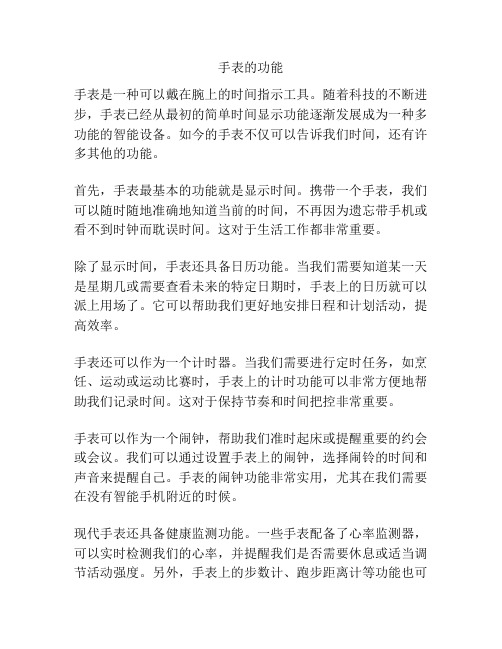 手表的功能

手表是一种可以戴在腕上的时间指示工具。随着科技的不断进步，手表已经从最初的简单时间显示功能逐渐发展成为一种多功能的智能设备。如今的手表不仅可以告诉我们时间，还有许多其他的功能。

首先，手表最基本的功能就是显示时间。携带一个手表，我们可以随时随地准确地知道当前的时间，不再因为遗忘带手机或看不到时钟而耽误时间。这对于生活工作都非常重要。

除了显示时间，手表还具备日历功能。当我们需要知道某一天是星期几或需要查看未来的特定日期时，手表上的日历就可以派上用场了。它可以帮助我们更好地安排日程和计划活动，提高效率。

手表还可以作为一个计时器。当我们需要进行定时任务，如烹饪、运动或运动比赛时，手表上的计时功能可以非常方便地帮助我们记录时间。这对于保持节奏和时间把控非常重要。

手表可以作为一个闹钟，帮助我们准时起床或提醒重要的约会或会议。我们可以通过设置手表上的闹钟，选择闹铃的时间和声音来提醒自己。手表的闹钟功能非常实用，尤其在我们需要在没有智能手机附近的时候。

现代手表还具备健康监测功能。一些手表配备了心率监测器，可以实时检测我们的心率，并提醒我们是否需要休息或适当调节活动强度。另外，手表上的步数计、跑步距离计等功能也可